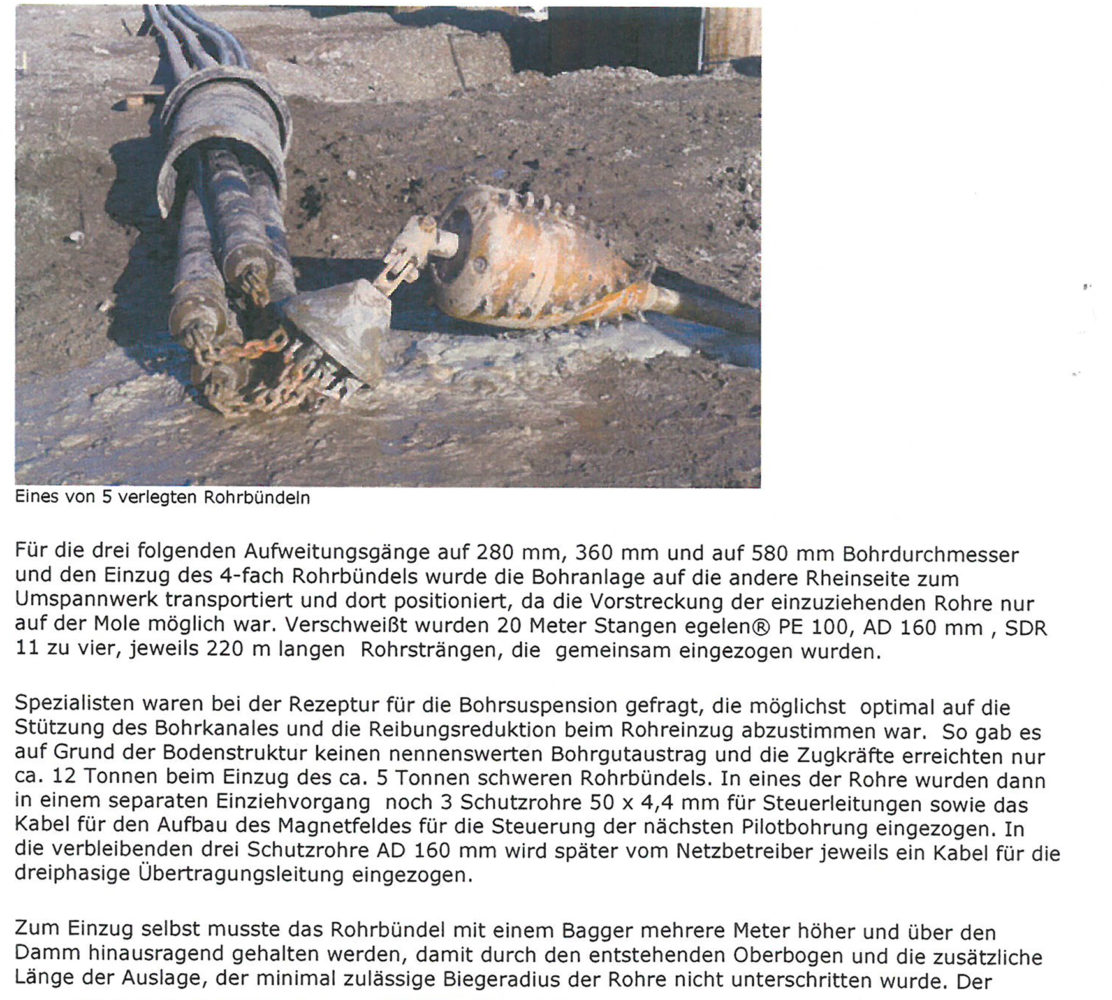 Eines von 5 verlegten Rohrbündeln

Für die drei folgenden Aufweitungsgänge auf 280 mm, 360 mm und auf 580 mm Bohrdurchmesser und den Einzug des 4-fach Rohrbündels wurde die Bohranlage auf die andere Rheinseite zum Umspannwerk transportiert und dort positioniert, da die Vorstreckung der einzuziehenden Rohre nur auf der Mole möglich war. Verschweißt wurden 20 Meter Stangen egelen® PE 100, AD 160 mm , SDR 11 zu vier, jeweils 220 m langen Rohrsträngen, die gemeinsam eingezogen wurden.

Spezialisten waren bei der Rezeptur für die Bohrsuspension gefragt, die möglichst optimal auf die Stützung des Bohrkanales und die Reibungsreduktion beim Rohreinzug abzustimmen war. So gab es auf Grund der Bodenstruktur keinen nennenswerten Bohrgutaustrag und die Zugkräfte erreichten nur ca. 12 Tonnen beim Einzug des ca. 5 Tonnen schweren Rohrbündels. In eines der Rohre wurden dann in einem separaten Einziehvorgang noch 3 Schutzrohre 50 x 4,4 mm für Steuerleitungen sowie das Kabel für den Aufbau des Magnetfeldes für die Steuerung der nächsten Pilotbohrung eingezogen. In die verbleibenden drei Schutzrohre AD 160 mm wird später vom Netzbetreiber jeweils ein Kabel für die dreiphasige Übertragungsleitung eingezogen.

Zum Einzug selbst musste das Rohrbündel mit einem Bagger mehrere Meter höher und über den Damm hinausragend gehalten werden, damit durch den entstehenden Oberbogen und die zusätzliche Länge der Auslage, der minimal zulässige Biegeradius der Rohre nicht unterschritten wurde. Der